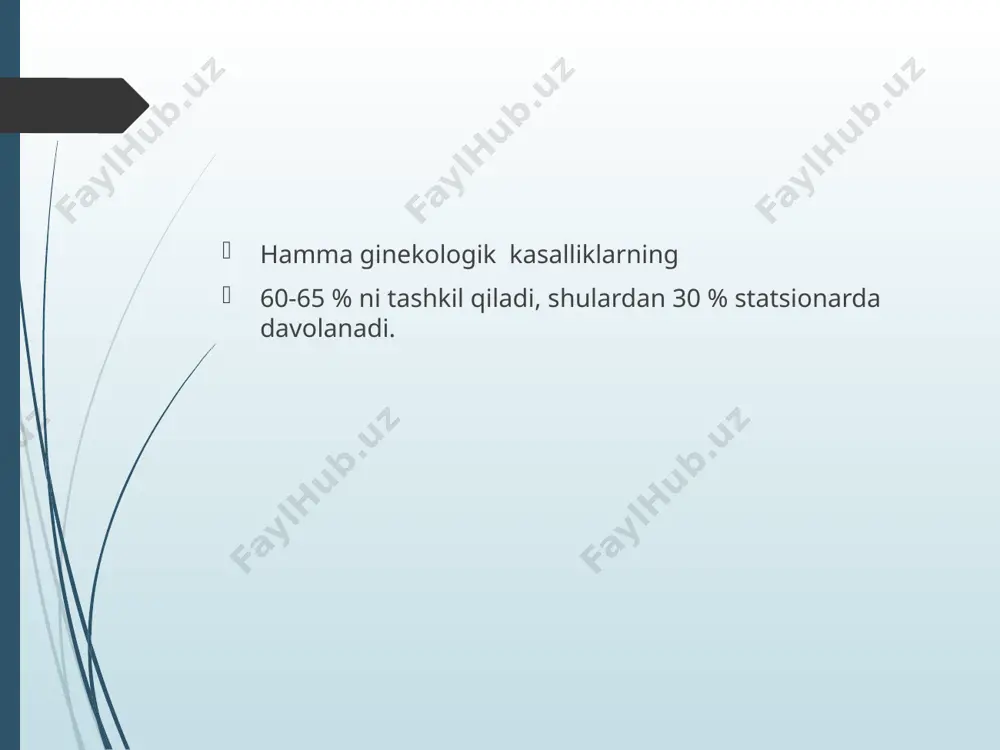 FaylHub.uz FaylHub.uz FaylHub.uz

Hamma ginekologik kasalliklarning

60-65 % ni tashkil qiladi, shulardan 30 % statsionarda davolanadi.

FaylHub.uz FaylHub.uz